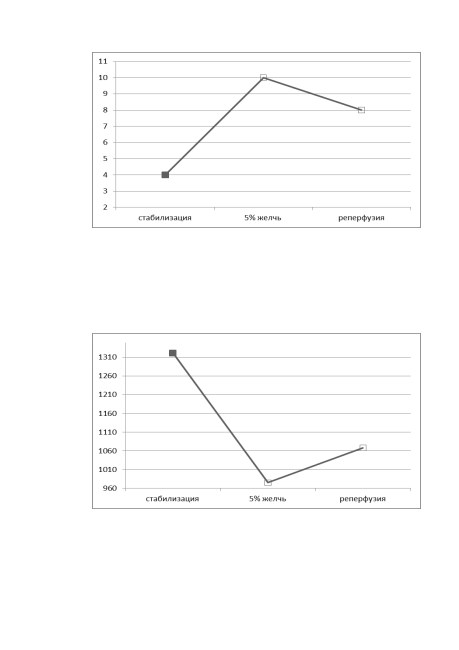 11
10
9
8
7
6
5
4
3
2
стабилизация
5% желчь
реперфузия

1310
1260
1210
1160
1110
1060
1010
960
стабилизация
5% желчь
реперфузия